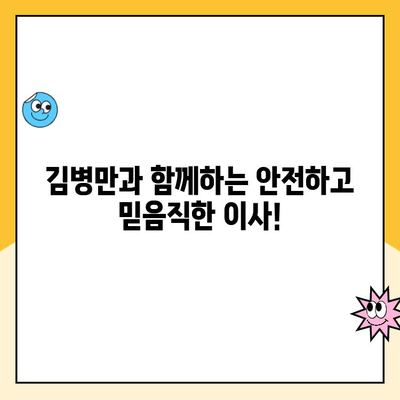 김병만과 함께하는 안전하고 믿음직한 이사!